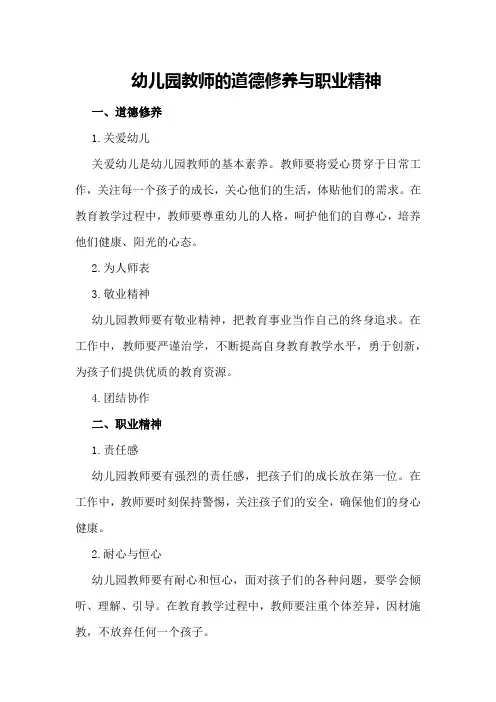 幼儿园教师的道德修养与职业精神

一、道德修养

1.关爱幼儿

关爱幼儿是幼儿园教师的基本素养。教师要将爱心贯穿于日常工作，关注每一个孩子的成长，关心他们的生活，体贴他们的需求。在教育教学过程中，教师要尊重幼儿的人格，呵护他们的自尊心，培养他们健康、阳光的心态。

2.为人师表

3.敬业精神

幼儿园教师要有敬业精神，把教育事业当作自己的终身追求。在工作中，教师要严谨治学，不断提高自身教育教学水平，勇于创新，为孩子们提供优质的教育资源。

4.团结协作

二、职业精神

1.责任感

幼儿园教师要有强烈的责任感，把孩子们的成长放在第一位。在工作中，教师要时刻保持警惕，关注孩子们的安全，确保他们的身心健康。

2.耐心与恒心

幼儿园教师要有耐心和恒心，面对孩子们的各种问题，要学会倾听、理解、引导。在教育教学过程中，教师要注重个体差异，因材施教，不放弃任何一个孩子。